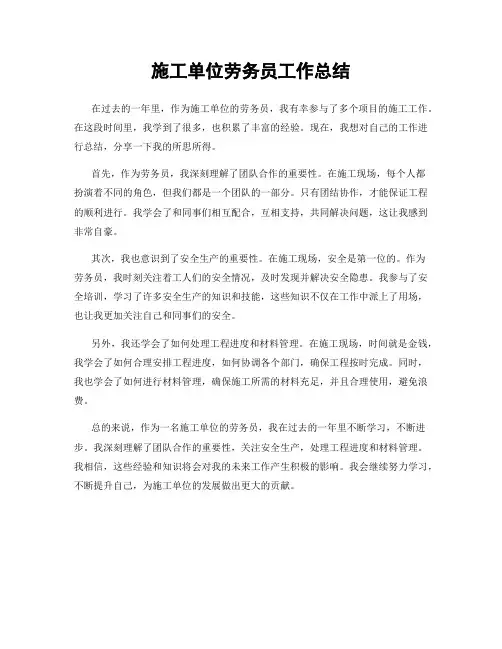 施工单位劳务员工作总结

在过去的一年里，作为施工单位的劳务员，我有幸参与了多个项目的施工工作。在这段时间里，我学到了很多，也积累了丰富的经验。现在，我想对自己的工作进行总结，分享一下我的所思所得。

首先，作为劳务员，我深刻理解了团队合作的重要性。在施工现场，每个人都扮演着不同的角色，但我们都是一个团队的一部分。只有团结协作，才能保证工程的顺利进行。我学会了和同事们相互配合，互相支持，共同解决问题，这让我感到非常自豪。

其次，我也意识到了安全生产的重要性。在施工现场，安全是第一位的。作为劳务员，我时刻关注着工人们的安全情况，及时发现并解决安全隐患。我参与了安全培训，学习了许多安全生产的知识和技能，这些知识不仅在工作中派上了用场，也让我更加关注自己和同事们的安全。

另外，我还学会了如何处理工程进度和材料管理。在施工现场，时间就是金钱，我学会了如何合理安排工程进度，如何协调各个部门，确保工程按时完成。同时，我也学会了如何进行材料管理，确保施工所需的材料充足，并且合理使用，避免浪费。

总的来说，作为一名施工单位的劳务员，我在过去的一年里不断学习，不断进步。我深刻理解了团队合作的重要性，关注安全生产，处理工程进度和材料管理。我相信，这些经验和知识将会对我的未来工作产生积极的影响。我会继续努力学习，不断提升自己，为施工单位的发展做出更大的贡献。